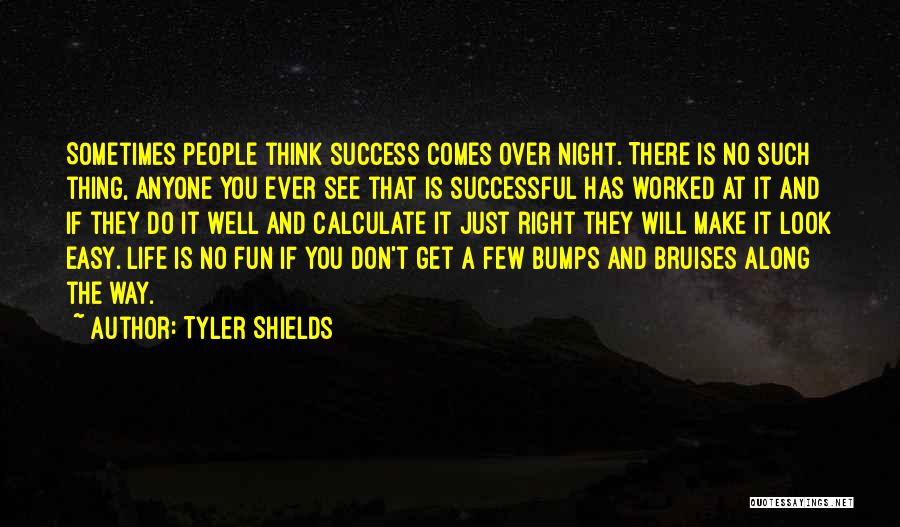 SOMETIMES PEOPLE THINK SUCCESS COMES OVER NIGHT. THERE IS NO SUCH THING, ANYONE YOU EVER SEE THAT IS SUCCESSFUL HAS WORKED AT IT AND IF THEY DO IT WELL AND CALCULATE IT JUST RIGHT THEY WILL MAKE IT LOOK EASY. LIFE IS NO FUN IF YOU DON'T GET A FEW BUMPS AND BRUISES ALONG THE WAY.

~ AUTHOR: TYLER SHIELDS

QUOTESSAYINGS.NET